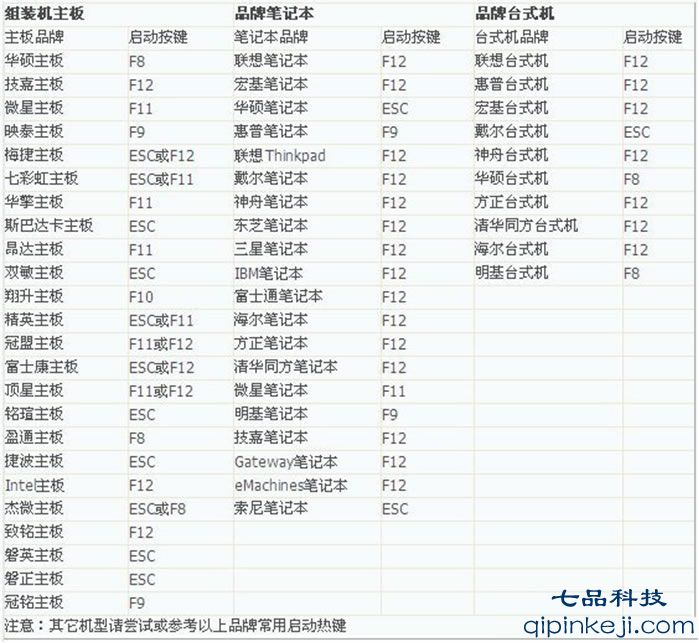 | 组装机主板 | | 品牌笔记本 | | 品牌台式机 | |
|---|---|---|---|---|---|
| 主板品牌 | 启动按键 | 笔记本品牌 | 启动按键 | 台式机品牌 | 启动按键 |
| 华硕主板 | F8 | 联想笔记本 | F12 | 联想台式机 | F12 |
| 技嘉主板 | F12 | 宏基笔记本 | F12 | 惠普台式机 | F12 |
| 微星主板 | F11 | 华硕笔记本 | ESC | 宏基台式机 | F12 |
| 映泰主板 | F9 | 惠普笔记本 | F9 | 戴尔台式机 | ESC |
| 梅捷主板 | ESC或F12 | 联想Thinkpad | F12 | 神舟台式机 | F12 |
| 七彩虹主板 | ESC或F11 | 戴尔笔记本 | F12 | 华硕台式机 | F8 |
| 华擎主板 | F11 | 神舟笔记本 | F12 | 方正台式机 | F12 |
| 斯巴达卡主板 | ESC | 东芝笔记本 | F12 | 清华同方台式机 | F12 |
| 昂达主板 | F11 | 三星笔记本 | F12 | 海尔台式机 | F12 |
| 双敏主板 | ESC | IBM笔记本 | F12 | 明基台式机 | F8 |
| 翔升主板 | F10 | 富士通笔记本 | F12 | | |
| 精英主板 | ESC或F11 | 海尔笔记本 | F12 | | |
| 冠盟主板 | F11或F12 | 方正笔记本 | F12 | | |
| 富士康主板 | ESC或F12 | 清华同方笔记本 | F12 | | |
| 顶星主板 | F11或F12 | 微星笔记本 | F11 | | |
| 铭瑄主板 | ESC | 明基笔记本 | F9 | | |
| 盈通主板 | F8 | 技嘉笔记本 | F12 | | |
| 捷波主板 | ESC | Gateway笔记本 | F12 | | |
| Intel主板 | F12 | eMachines笔记本 | F12 | | |
| 杰微主板 | ESC或F8 | 索尼笔记本 | ESC | | |
| 致铭主板 | F12 | | | | |
| 磐英主板 | ESC | | | | |
| 磐正主板 | ESC | | | | |
| 冠铭主板 | F9 | | | | |

注意：其它机型请尝试或参考以上品牌常用启动热键

七品科技
qipinkeji.com